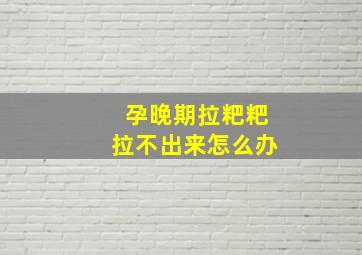 孕晚期拉粑粑
拉不出来怎么办